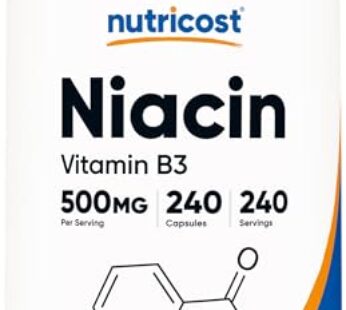 nutricost

Niacin

Vitamin B3

500MG
Per Serving

240
Capsules

240
Servings

O